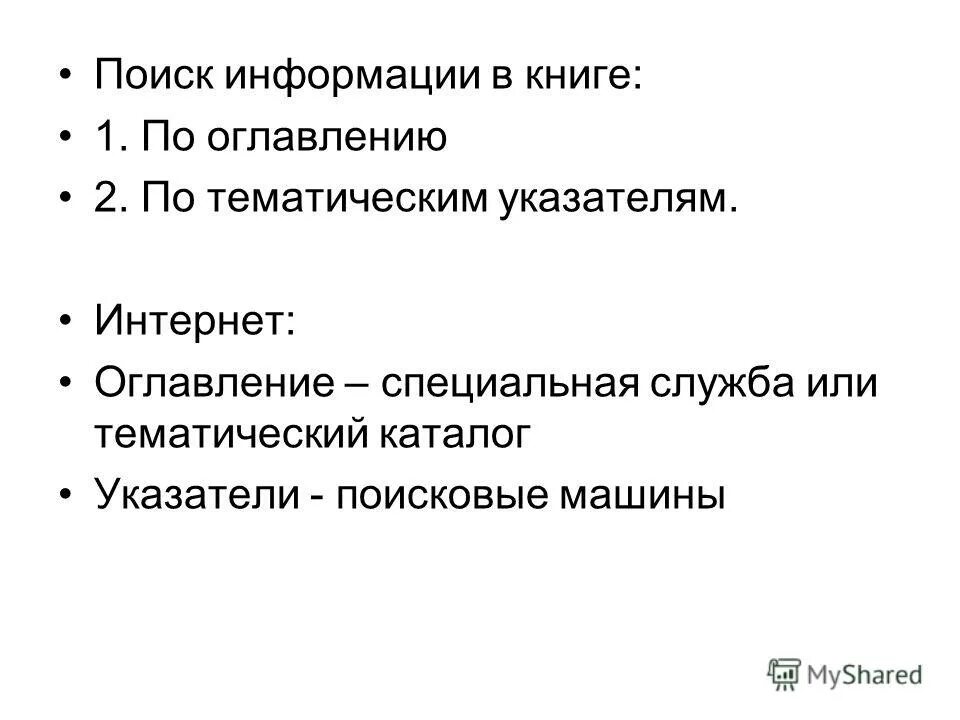 • Поиск информации в книге:
• 1. По оглавлению
• 2. По тематическим указателям.

• Интернет:
• Оглавление – специальная служба или тематический каталог
• Указатели - поисковые машины

MyShared